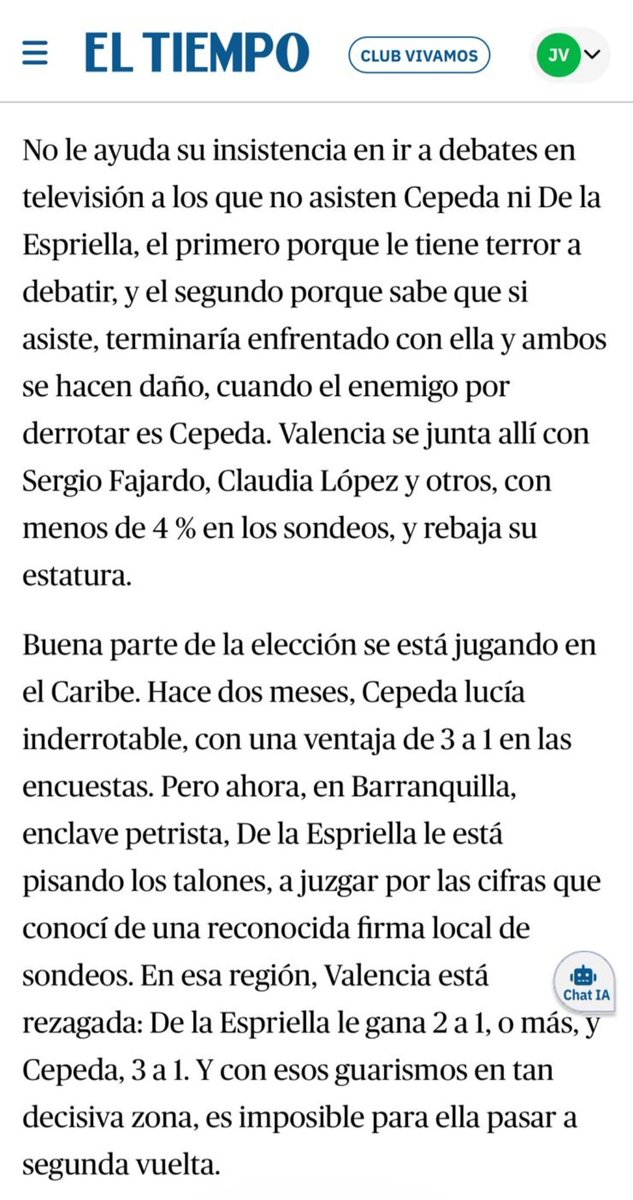 EL TIEMPO CLUB VIVAMOS JV

No le ayuda su insistencia en ir a debates en televisión a los que no asisten Cepeda ni De la Espriella, el primero porque le tiene terror a debatir, y el segundo porque sabe que si asiste, terminaría enfrentado con ella y ambos se hacen daño, cuando el enemigo por derrotar es Cepeda. Valencia se junta allí con Sergio Fajardo, Claudia López y otros, con menos de 4 % en los sondeos, y rebaja su estatura.

Buena parte de la elección se está jugando en el Caribe. Hace dos meses, Cepeda lucía inderrotable, con una ventaja de 3 a 1 en las encuestas. Pero ahora, en Barranquilla, enclave petrista, De la Espriella le está pisando los talones, a juzgar por las cifras que conocí de una reconocida firma local de sondeos. En esa región, Valencia está rezagada: De la Espriella le gana 2 a 1, o más, y Cepeda, 3 a 1. Y con esos guarismos en tan decisiva zona, es imposible para ella pasar a segunda vuelta.

Chat IA